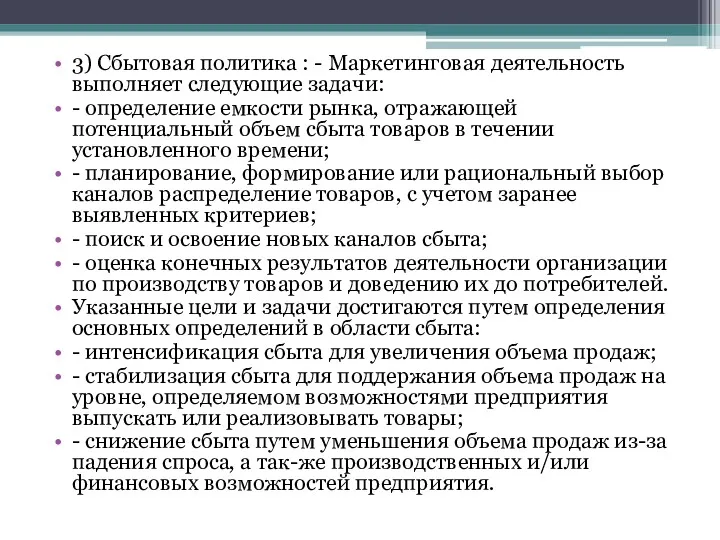 • 3) Сбытовая политика : - Маркетинговая деятельность выполняет следующие задачи:
• - определение емкости рынка, отражающей потенциальный объем сбыта товаров в течении установленного времени;
• - планирование, формирование или рациональный выбор каналов распределение товаров, с учетом заранее выявленных критериев;
• - поиск и освоение новых каналов сбыта;
• - оценка конечных результатов деятельности организации по производству товаров и доведению их до потребителей.
• Указанные цели и задачи достигаются путем определения основных определений в области сбыта:
• - интенсификация сбыта для увеличения объема продаж;
• - стабилизация сбыта для поддержания объема продаж на уровне, определяемом возможностями предприятия выпускать или реализовывать товары;
• - снижение сбыта путем уменьшения объема продаж из-за падения спроса, а так-же производственных и/или финансовых возможностей предприятия.